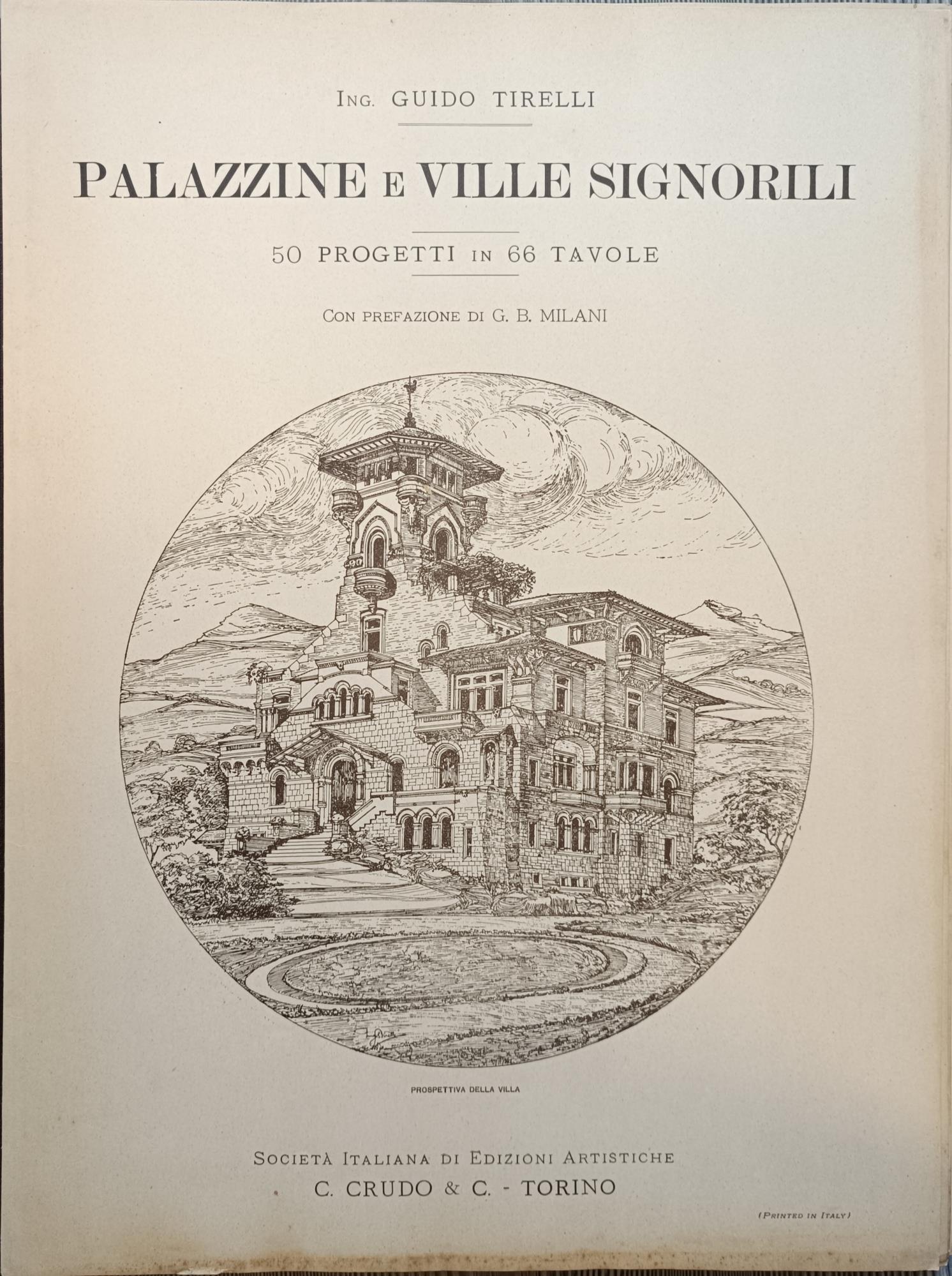 ING. GUIDO TIRELLI

PALAZZINE E VILLE SIGNORILI

50 PROGETTI IN 66 TAVOLE

CON PREFAZIONE DI G. B. MILANI

PROSPETTIVA DELLA VILLA

SOCIETÀ ITALIANA DI EDIZIONI ARTISTICHE
C. CRUDO & C. - TORINO

(PRINTED IN ITALY)